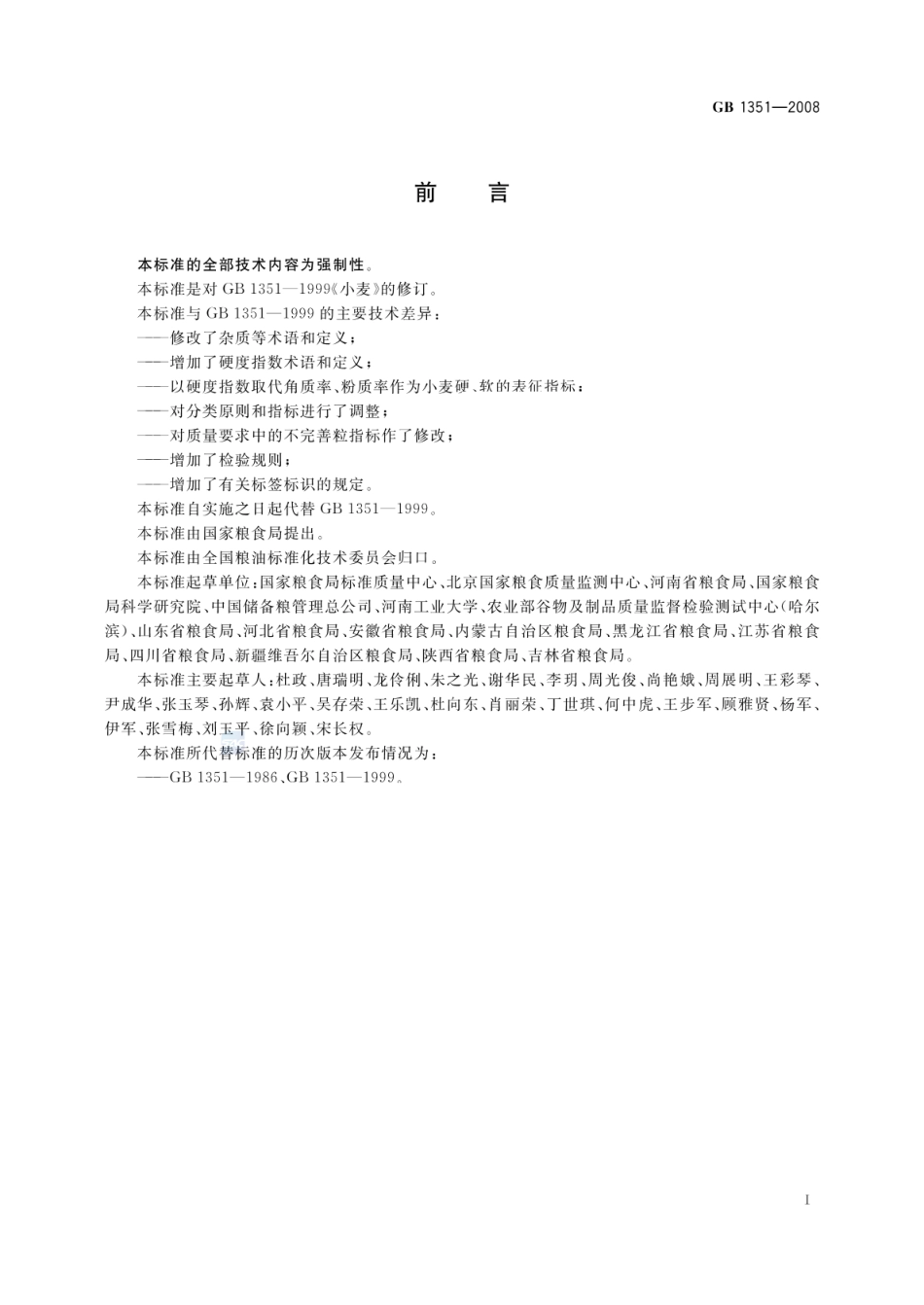 GB 1351—2008

前　言

本标准的全部技术内容为强制性。

本标准是对 GB 1351—1999《小麦》的修订。

本标准与 GB 1351—1999 的主要技术差异：

——修改了杂质等术语和定义；

——增加了硬度指数术语和定义；

——以硬度指数取代角质率、粉质率作为小麦硬、软的表征指标；

——对分类原则和指标进行了调整；

——对质量要求中的不完善粒指标作了修改；

——增加了检验规则；

——增加了有关标签标识的规定。

本标准自实施之日起代替 GB 1351—1999。

本标准由国家粮食局提出。

本标准由全国粮油标准化技术委员会归口。

本标准起草单位：国家粮食局标准质量中心、北京国家粮食质量监测中心、河南省粮食局、国家粮食局科学研究院、中国储备粮管理总公司、河南工业大学、农业部谷物及制品质量监督检验测试中心（哈尔滨）、山东省粮食局、河北省粮食局、安徽省粮食局、内蒙古自治区粮食局、黑龙江省粮食局、江苏省粮食局、四川省粮食局、新疆维吾尔自治区粮食局、陕西省粮食局、吉林省粮食局。

本标准主要起草人：杜政、唐瑞明、龙伶俐、朱之光、谢华民、李玥、周光俊、尚艳娥、周展明、王彩琴、尹成华、张玉琴、孙辉、袁小平、吴存荣、王乐凯、杜向东、肖丽荣、丁世琪、何中虎、王步军、顾雅贤、杨军、伊军、张雪梅、刘玉平、徐向颖、宋长权。

本标准所代替标准的历次版本发布情况为：

——GB 1351—1986、GB 1351—1999。

I